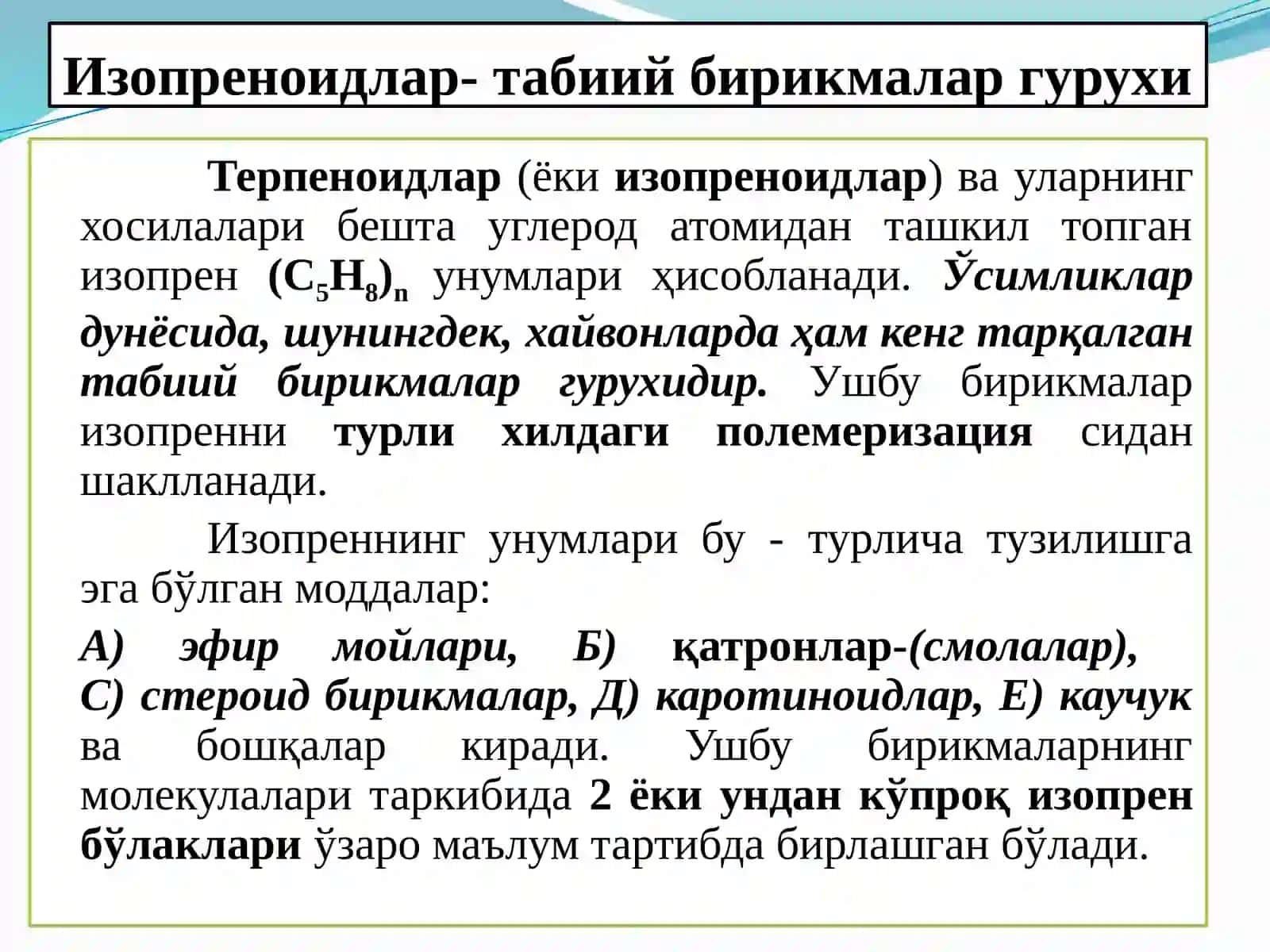 Изопреноидлар- табиий бирикмалар гурухи

Терпеноидлар (ёки изопреноидлар) ва уларнинг хосилалари бешта углерод атомидан ташкил топган изопрен $(C_5H_8)_n$ унумлари ҳисобланади. Ўсимликлар дунёсида, шунингдек, хайвонларда ҳам кенг тарқалган табиий бирикмалар гурухидир. Ушбу бирикмалар изопренни турли хилдаги полемеризация сидан шаклланади.

Изопреннинг унумлари бу - турлича тузилишга эга бўлган моддалар:

А) эфир мойлари, Б) қатронлар-(смолалар), С) стероид бирикмалар, Д) каротиноидлар, Е) каучук ва бошқалар киради. Ушбу бирикмаларнинг молекулалари таркибида 2 ёки ундан кўпроқ изопрен бўлаклари ўзаро маълум тартибда бирлашган бўлади.